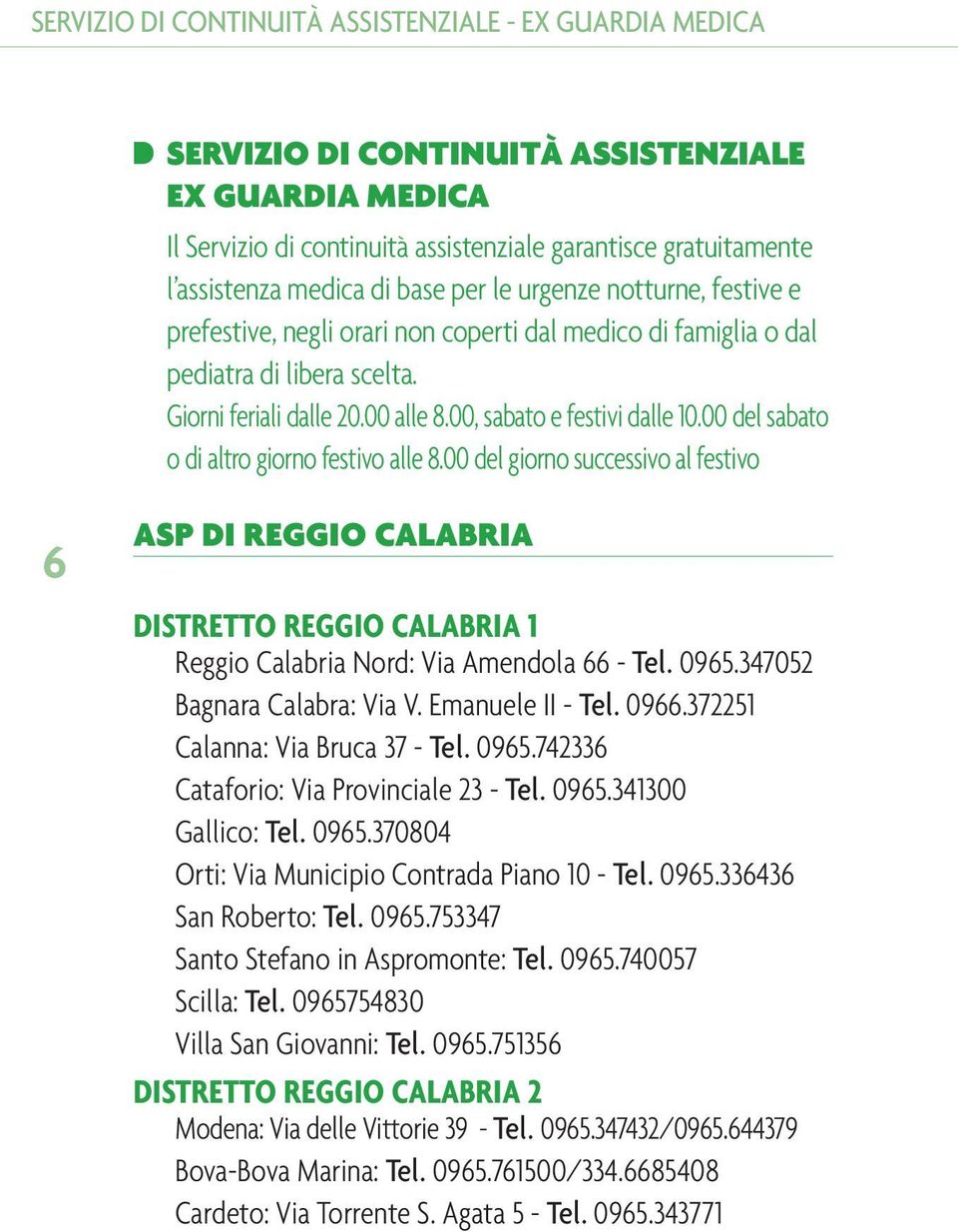 SERVIZIO DI CONTINUITÀ ASSISTENZIALE - EX GUARDIA MEDICA

SERVIZIO DI CONTINUITÀ ASSISTENZIALE EX GUARDIA MEDICA

Il Servizio di continuità assistenziale garantisce gratuitamente l'assistenza medica di base per le urgenze notturne, festive e prefestive, negli orari non coperti dal medico di famiglia o dal pediatra di libera scelta.

Giorni feriali dalle 20.00 alle 8.00, sabato e festivi dalle 10.00 del sabato o di altro giorno festivo alle 8.00 del giorno successivo al festivo

6

ASP DI REGGIO CALABRIA

DISTRETTO REGGIO CALABRIA 1
Reggio Calabria Nord: Via Amendola 66 - Tel. 0965.347052
Bagnara Calabra: Via V. Emanuele II - Tel. 0966.372251
Calanna: Via Bruca 37 - Tel. 0965.742336
Cataforio: Via Provinciale 23 - Tel. 0965.341300
Gallico: Tel. 0965.370804
Orti: Via Municipio Contrada Piano 10 - Tel. 0965.336436
San Roberto: Tel. 0965.753347
Santo Stefano in Aspromonte: Tel. 0965.740057
Scilla: Tel. 0965754830
Villa San Giovanni: Tel. 0965.751356

DISTRETTO REGGIO CALABRIA 2
Modena: Via delle Vittorie 39 - Tel. 0965.347432/0965.644379
Bova-Bova Marina: Tel. 0965.761500/334.6685408
Cardeto: Via Torrente S. Agata 5 - Tel. 0965.343771